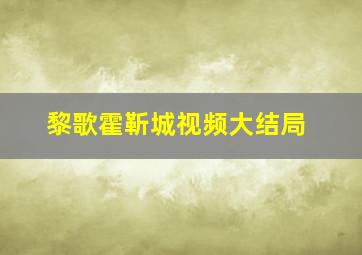 黎歌霍靳城视频大结局